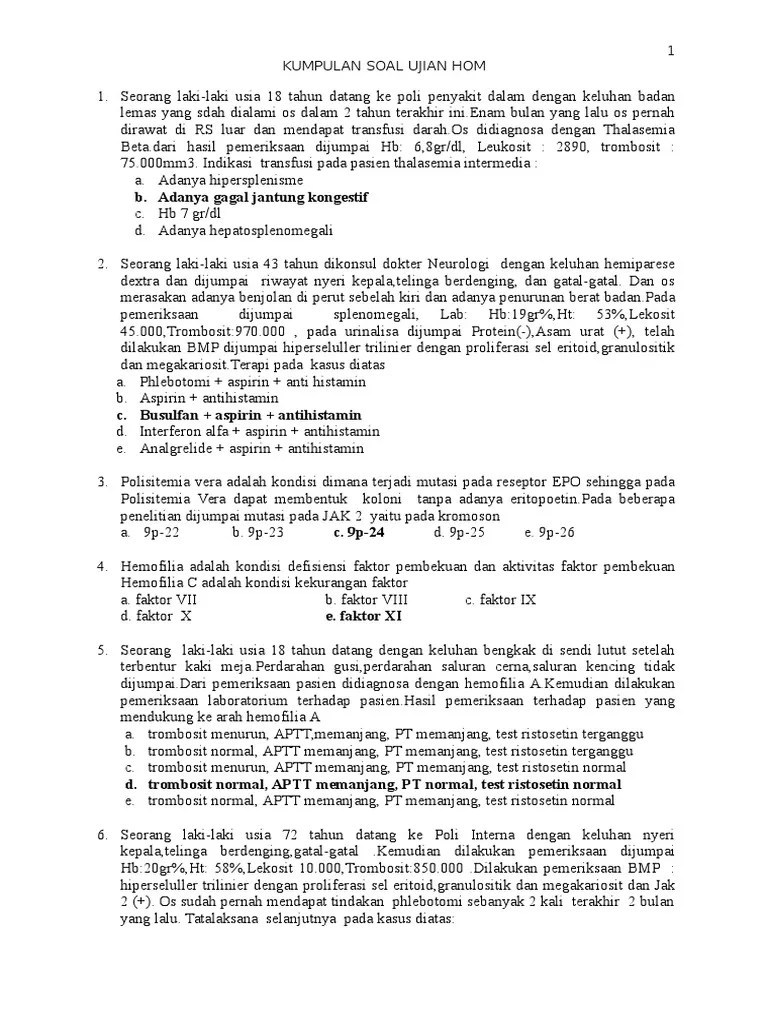 1

KUMPULAN SOAL UJIAN HOM

1. Seorang laki-laki usia 18 tahun datang ke poli penyakit dalam dengan keluhan badan lemas yang sdah dialami os dalam 2 tahun terakhir ini.Enam bulan yang lalu os pernah dirawat di RS luar dan mendapat transfusi darah.Os didiagnosa dengan Thalasemia Beta.dari hasil pemeriksaan dijumpai Hb: 6,8gr/dl, Leukosit : 2890, trombosit : 75.000mm3. Indikasi transfusi pada pasien thalasemia intermedia :
a. Adanya hipersplenisme
b. Adanya gagal jantung kongestif
c. Hb 7 gr/dl
d. Adanya hepatosplenomegali

2. Seorang laki-laki usia 43 tahun dikonsul dokter Neurologi dengan keluhan hemiparese dextra dan dijumpai riwayat nyeri kepala,telinga berdenging, dan gatal-gatal. Dan os merasakan adanya benjolan di perut sebelah kiri dan adanya penurunan berat badan.Pada pemeriksaan dijumpai splenomegali, Lab: Hb:19gr%,Ht: 53%,Lekosit 45.000,Trombosit:970.000 , pada urinalisa dijumpai Protein(-),Asam urat (+), telah dilakukan BMP dijumpai hiperseluller trilinier dengan proliferasi sel eritoid,granulositik dan megakariosit.Terapi pada kasus diatas
a. Phlebotomi + aspirin + anti histamin
b. Aspirin + antihistamin
c. Busulfan + aspirin + antihistamin
d. Interferon alfa + aspirin + antihistamin
e. Analgrelide + aspirin + antihistamin

3. Polisitemia vera adalah kondisi dimana terjadi mutasi pada reseptor EPO sehingga pada Polisitemia Vera dapat membentuk koloni tanpa adanya eritopoetin.Pada beberapa penelitian dijumpai mutasi pada JAK 2 yaitu pada kromoson
a. 9p-22 b. 9p-23 c. 9p-24 d. 9p-25 e. 9p-26

4. Hemofilia adalah kondisi defisiensi faktor pembekuan dan aktivitas faktor pembekuan Hemofilia C adalah kondisi kekurangan faktor
a. faktor VII b. faktor VIII c. faktor IX
d. faktor X e. faktor XI

5. Seorang laki-laki usia 18 tahun datang dengan keluhan bengkak di sendi lutut setelah terbentur kaki meja.Perdarahan gusi,perdarahan saluran cerna,saluran kencing tidak dijumpai.Dari pemeriksaan pasien didiagnosa dengan hemofilia A.Kemudian dilakukan pemeriksaan laboratorium terhadap pasien.Hasil pemeriksaan terhadap pasien yang mendukung ke arah hemofilia A
a. trombosit menurun, APTT,memanjang, PT memanjang, test ristosetin terganggu
b. trombosit normal, APTT memanjang, PT memanjang, test ristosetin terganggu
c. trombosit menurun, APTT memanjang, PT memanjang, test ristosetin normal
d. trombosit normal, APTT memanjang, PT normal, test ristosetin normal
e. trombosit normal, APTT memanjang, PT memanjang, test ristosetin normal

6. Seorang laki-laki usia 72 tahun datang ke Poli Interna dengan keluhan nyeri kepala,telinga berdenging,gatal-gatal .Kemudian dilakukan pemeriksaan dijumpai Hb:20gr%,Ht: 58%,Lekosit 10.000,Trombosit:850.000 .Dilakukan pemeriksaan BMP : hiperseluller trilinier dengan proliferasi sel eritoid,granulositik dan megakariosit dan Jak 2 (+). Os sudah pernah mendapat tindakan phlebotomi sebanyak 2 kali terakhir 2 bulan yang lalu. Tatalaksana selanjutnya pada kasus diatas: